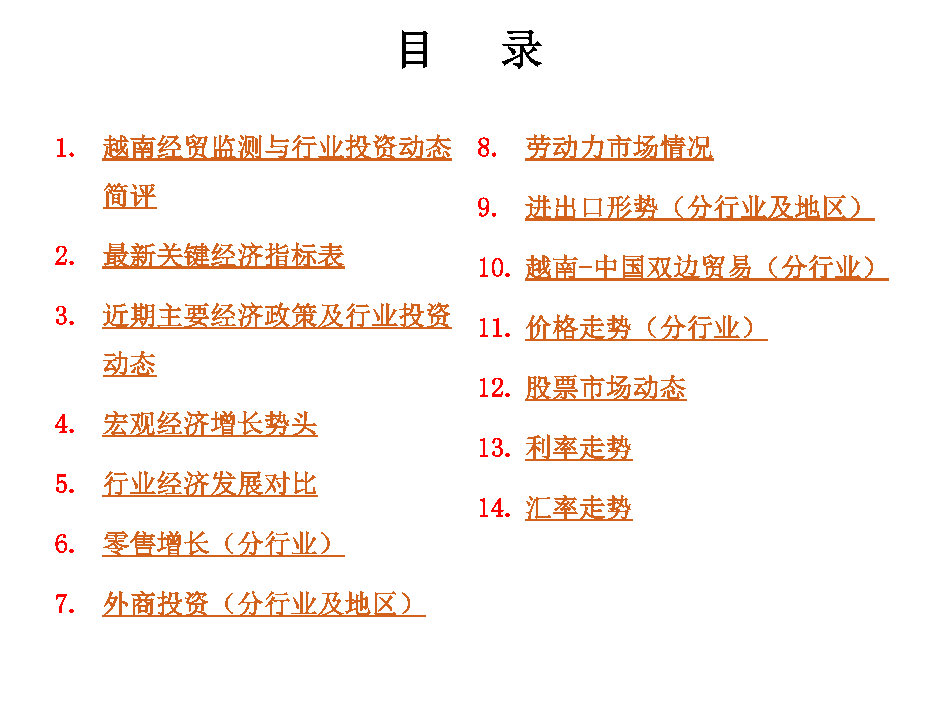 目 录

1. 越南经贸监测与行业投资动态简评

2. 最新关键经济指标表

3. 近期主要经济政策及行业投资动态

4. 宏观经济增长势头

5. 行业经济发展对比

6. 零售增长（分行业）

7. 外商投资（分行业及地区）

8. 劳动力市场情况

9. 进出口形势（分行业及地区）

10. 越南-中国双边贸易（分行业）

11. 价格走势（分行业）

12. 股票市场动态

13. 利率走势

14. 汇率走势